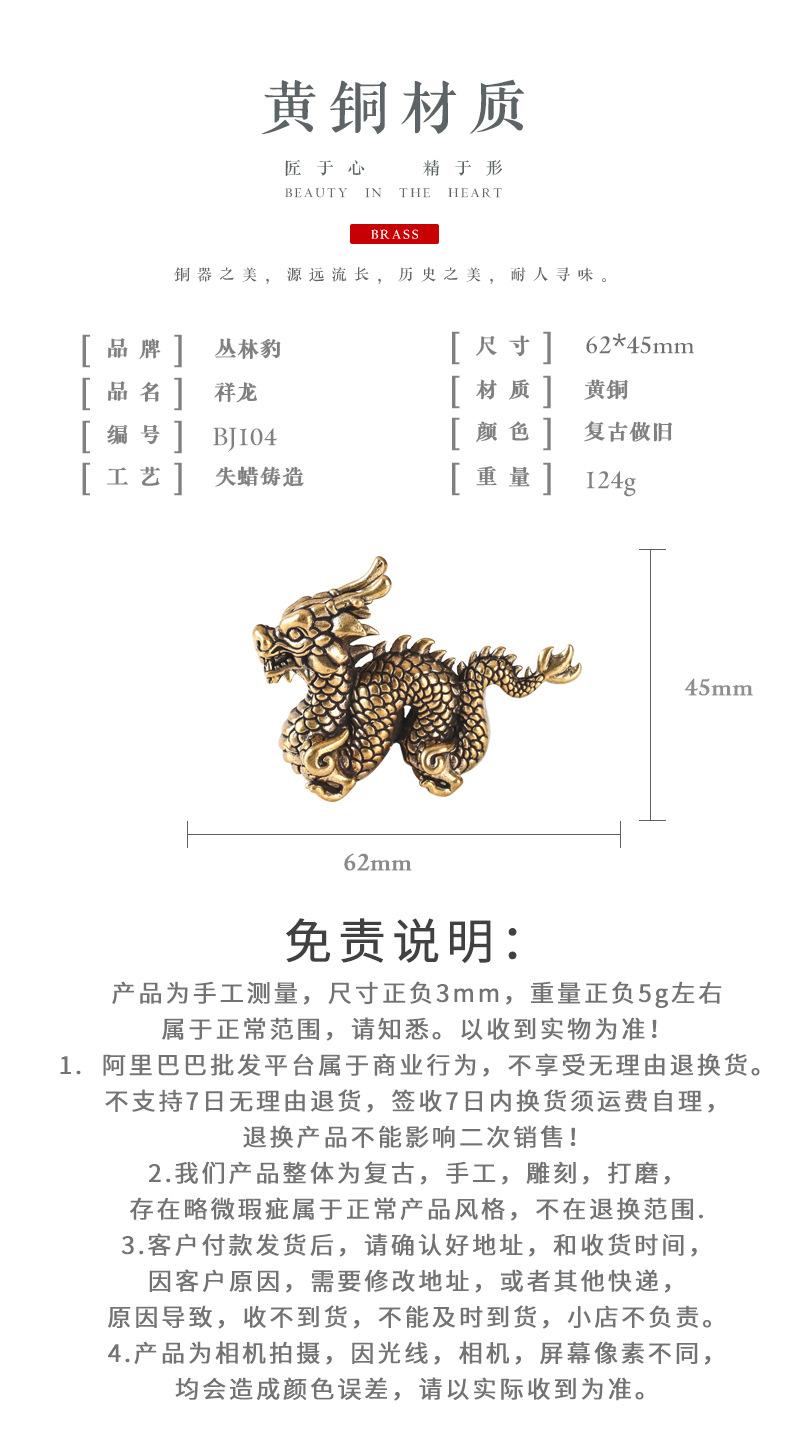 黄铜材质

匠于心　精于形
BEAUTY IN THE HEART

BRASS

铜器之美，源远流长，历史之美，耐人寻味。

[ 品牌 ] 丛林豹
[ 品名 ] 祥龙
[ 编号 ] BJ104
[ 工艺 ] 失蜡铸造

[ 尺寸 ] 62*45mm
[ 材质 ] 黄铜
[ 颜色 ] 复古做旧
[ 重量 ] 124g

45mm
62mm

免责说明：

产品为手工测量，尺寸正负3mm，重量正负5g左右属于正常范围，请知悉。以收到实物为准！
1. 阿里巴巴批发平台属于商业行为，不享受无理由退换货。不支持7日无理由退货，签收7日内换货须运费自理，退换产品不能影响二次销售！
2.我们产品整体为复古，手工，雕刻，打磨，存在略微瑕疵属于正常产品风格，不在退换范围.
3.客户付款发货后，请确认好地址，和收货时间，因客户原因，需要修改地址，或者其他快递，原因导致，收不到货，不能及时到货，小店不负责。
4.产品为相机拍摄，因光线，相机，屏幕像素不同，均会造成颜色误差，请以实际收到为准。